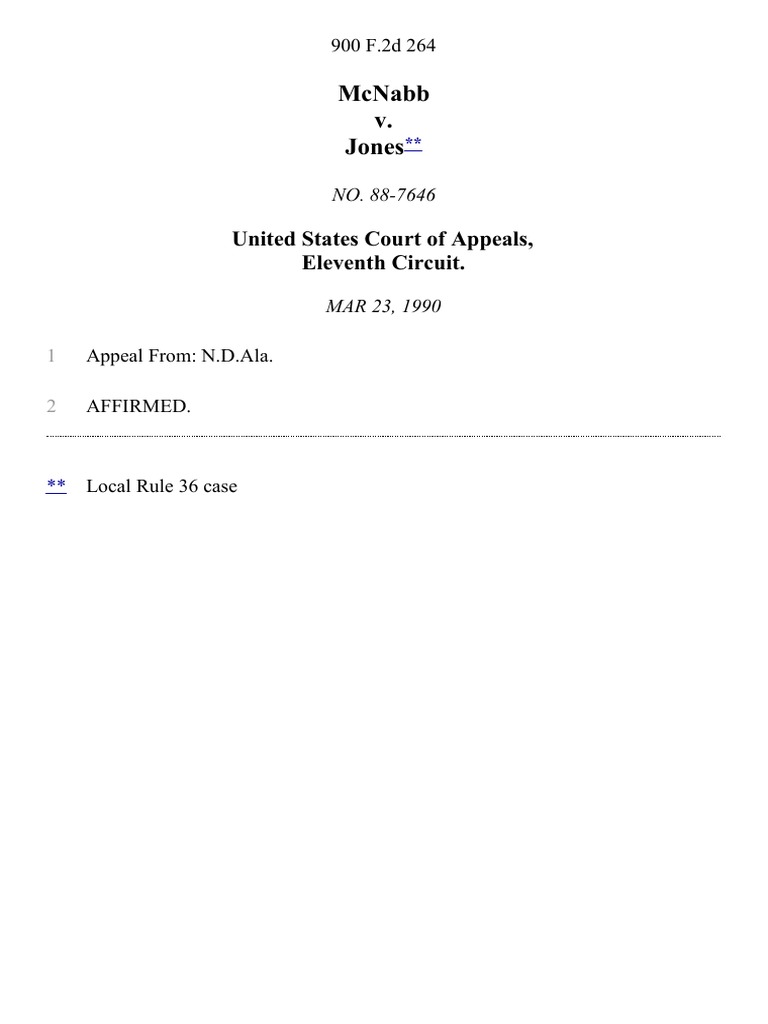 900 F.2d 264

McNabb
v.
Jones**

NO. 88-7646

United States Court of Appeals,
Eleventh Circuit.

MAR 23, 1990

1 Appeal From: N.D.Ala.

2 AFFIRMED.

** Local Rule 36 case